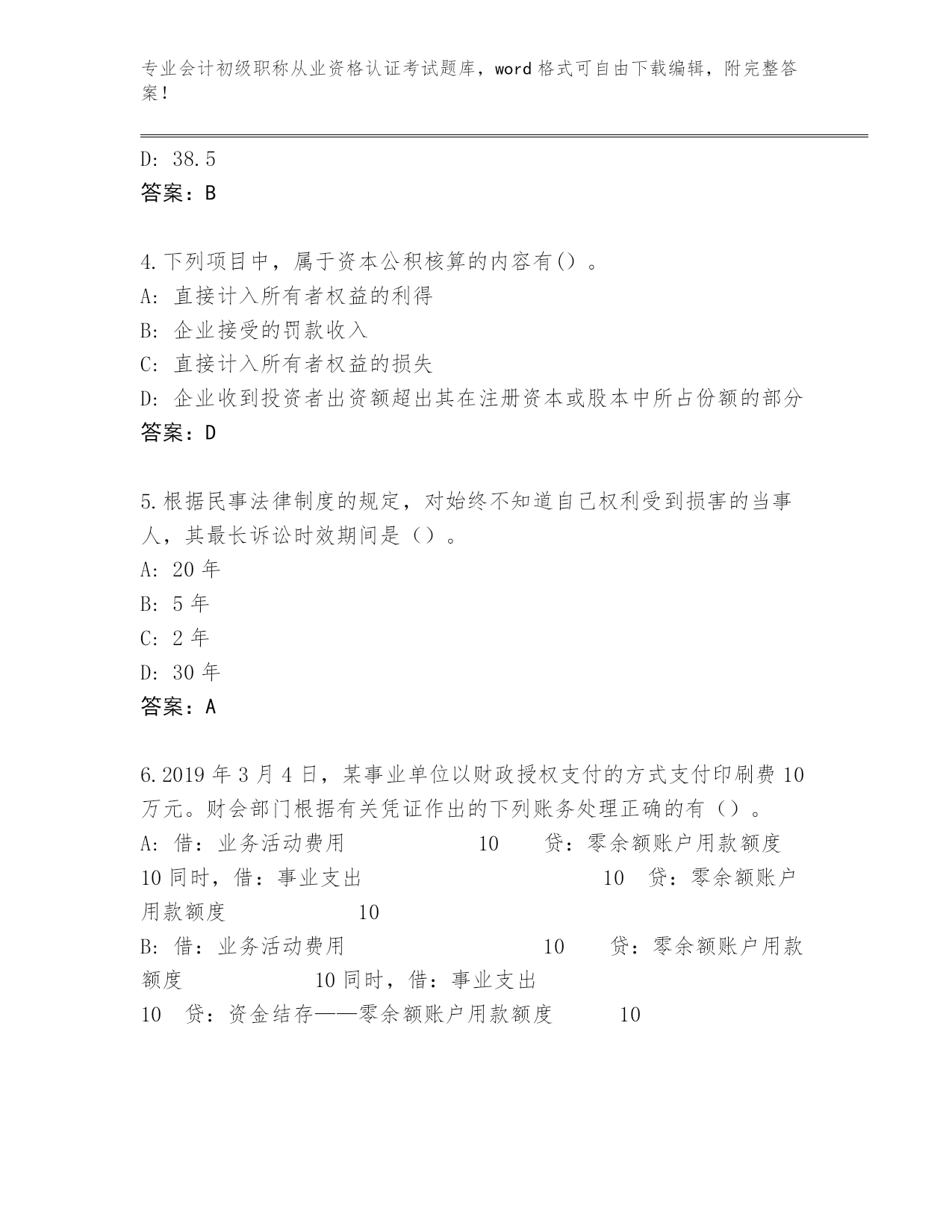 专业会计初级职称从业资格认证考试题库，word 格式可自由下载编辑，附完整答案！

D: 38.5
答案：B

4.下列项目中，属于资本公积核算的内容有()。
A: 直接计入所有者权益的利得
B: 企业接受的罚款收入
C: 直接计入所有者权益的损失
D: 企业收到投资者出资额超出其在注册资本或股本中所占份额的部分
答案：D

5.根据民事法律制度的规定，对始终不知道自己权利受到损害的当事人，其最长诉讼时效期间是（）。
A: 20 年
B: 5 年
C: 2 年
D: 30 年
答案：A

6.2019 年 3 月 4 日，某事业单位以财政授权支付的方式支付印刷费 10 万元。财会部门根据有关凭证作出的下列账务处理正确的有（）。
A: 借：业务活动费用 10 贷：零余额账户用款额度 10 同时，借：事业支出 10 贷：零余额账户用款额度 10
B: 借：业务活动费用 10 贷：零余额账户用款额度 10 同时，借：事业支出 10 贷：资金结存——零余额账户用款额度 10